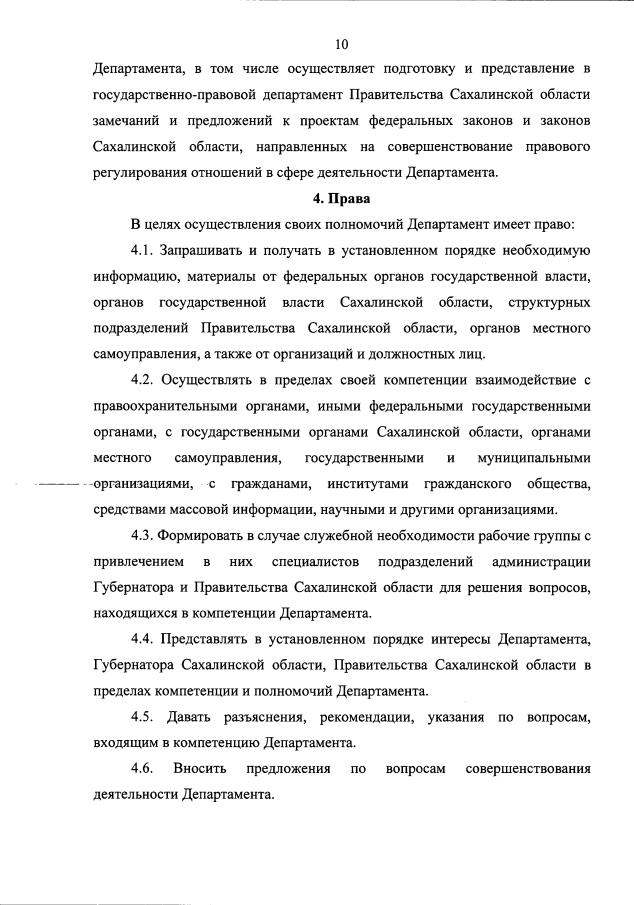 10

Департамента, в том числе осуществляет подготовку и представление в государственно-правовой департамент Правительства Сахалинской области замечаний и предложений к проектам федеральных законов и законов Сахалинской области, направленных на совершенствование правового регулирования отношений в сфере деятельности Департамента.

4. Права

В целях осуществления своих полномочий Департамент имеет право:

4.1. Запрашивать и получать в установленном порядке необходимую информацию, материалы от федеральных органов государственной власти, органов государственной власти Сахалинской области, структурных подразделений Правительства Сахалинской области, органов местного самоуправления, а также от организаций и должностных лиц.

4.2. Осуществлять в пределах своей компетенции взаимодействие с правоохранительными органами, иными федеральными государственными органами, с государственными органами Сахалинской области, органами местного самоуправления, государственными и муниципальными организациями, с гражданами, институтами гражданского общества, средствами массовой информации, научными и другими организациями.

4.3. Формировать в случае служебной необходимости рабочие группы с привлечением в них специалистов подразделений администрации Губернатора и Правительства Сахалинской области для решения вопросов, находящихся в компетенции Департамента.

4.4. Представлять в установленном порядке интересы Департамента, Губернатора Сахалинской области, Правительства Сахалинской области в пределах компетенции и полномочий Департамента.

4.5. Давать разъяснения, рекомендации, указания по вопросам, входящим в компетенцию Департамента.

4.6. Вносить предложения по вопросам совершенствования деятельности Департамента.